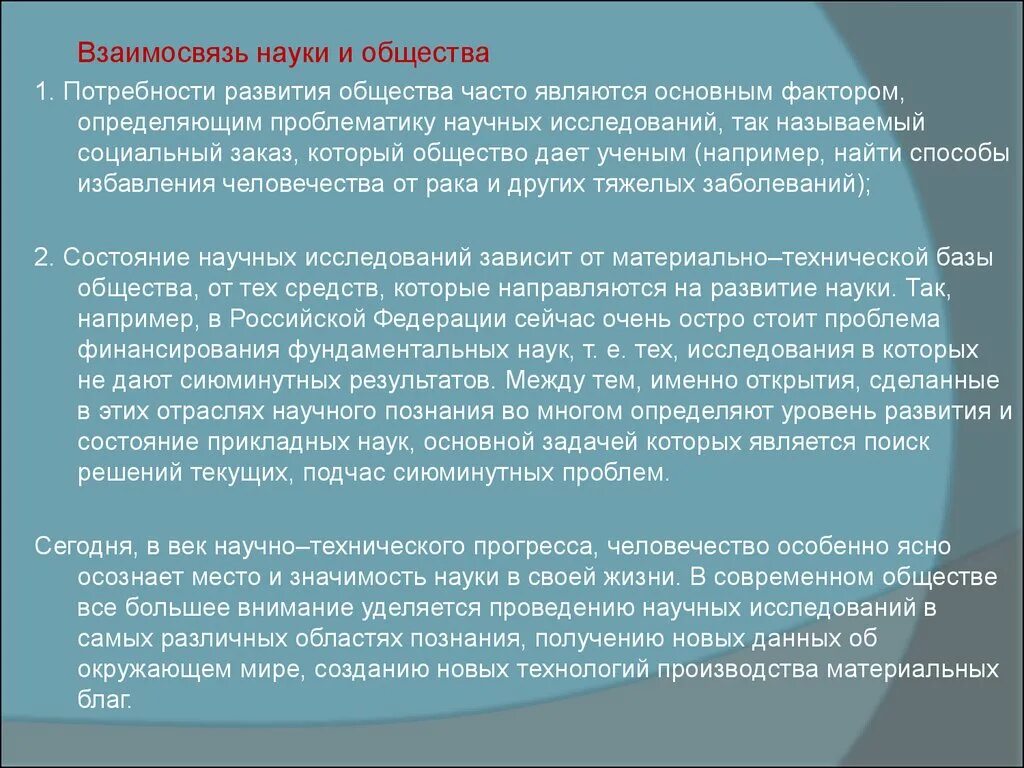 Взаимосвязь науки и общества

1. Потребности развития общества часто являются основным фактором, определяющим проблематику научных исследований, так называемый социальный заказ, который общество дает ученым (например, найти способы избавления человечества от рака и других тяжелых заболеваний);

2. Состояние научных исследований зависит от материально–технической базы общества, от тех средств, которые направляются на развитие науки. Так, например, в Российской Федерации сейчас очень остро стоит проблема финансирования фундаментальных наук, т. е. тех, исследования в которых не дают сиюминутных результатов. Между тем, именно открытия, сделанные в этих отраслях научного познания во многом определяют уровень развития и состояние прикладных наук, основной задачей которых является поиск решений текущих, подчас сиюминутных проблем.

Сегодня, в век научно–технического прогресса, человечество особенно ясно осознает место и значимость науки в своей жизни. В современном обществе все большее внимание уделяется проведению научных исследований в самых различных областях познания, получению новых данных об окружающем мире, созданию новых технологий производства материальных благ.